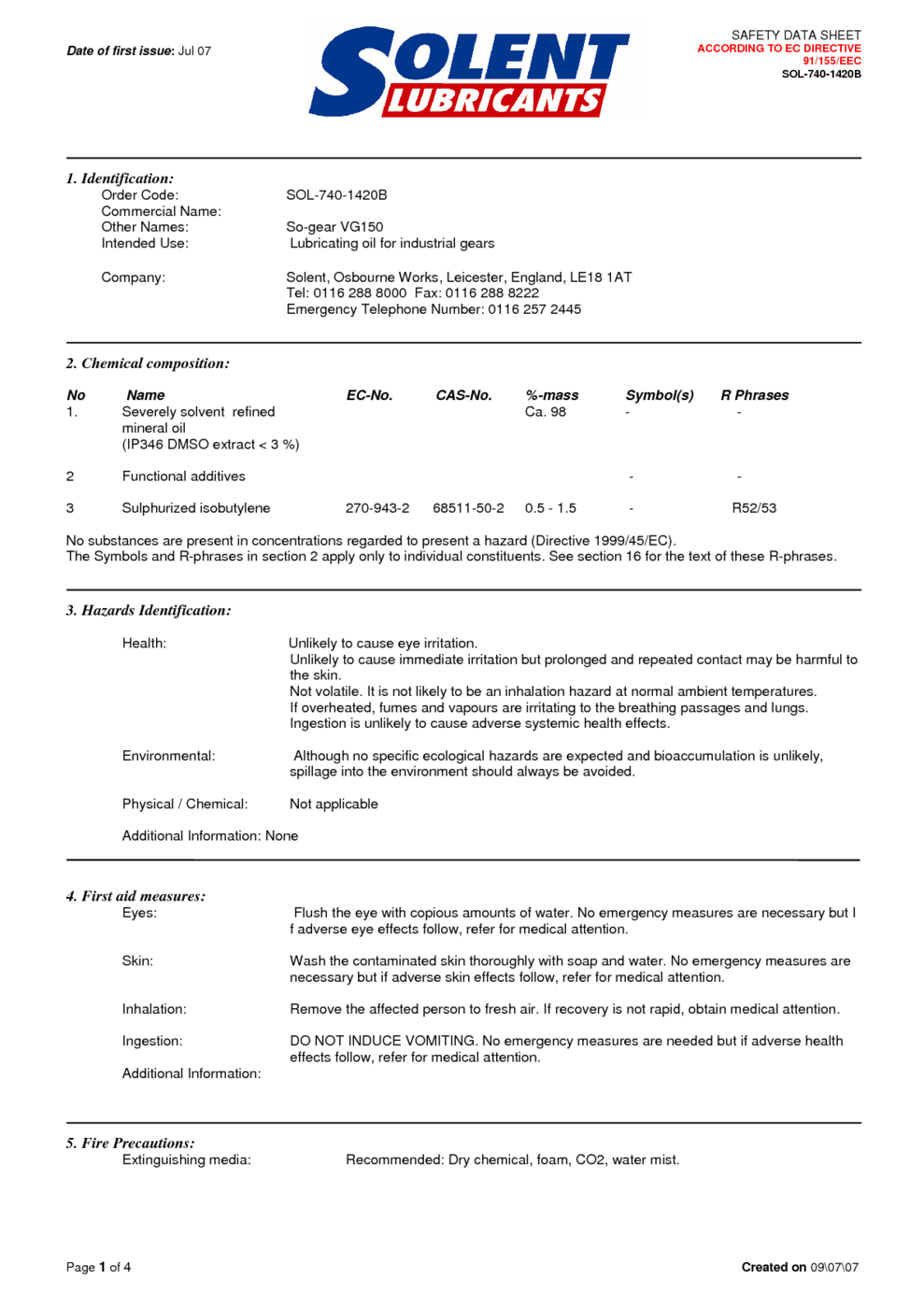 Date of first issue: Jul 07

SOLENT LUBRICANTS

SAFETY DATA SHEET
ACCORDING TO EC DIRECTIVE 91/155/EEC
SOL-740-1420B

1. Identification:

Order Code: SOL-740-1420B
Commercial Name:
Other Names: So-gear VG150
Intended Use: Lubricating oil for industrial gears

Company: Solent, Osbourne Works, Leicester, England, LE18 1AT
Tel: 0116 288 8000 Fax: 0116 288 8222
Emergency Telephone Number: 0116 257 2445

2. Chemical composition:

| No | Name | EC-No. | CAS-No. | %-mass | Symbol(s) | R Phrases |
|---|---|---|---|---|---|---|
| 1. | Severely solvent refined mineral oil (IP346 DMSO extract < 3 %) | | | Ca. 98 | - | - |
| 2 | Functional additives | | | | - | - |
| 3 | Sulphurized isobutylene | 270-943-2 | 68511-50-2 | 0.5 - 1.5 | - | R52/53 |

No substances are present in concentrations regarded to present a hazard (Directive 1999/45/EC).
The Symbols and R-phrases in section 2 apply only to individual constituents. See section 16 for the text of these R-phrases.

3. Hazards Identification:

Health: Unlikely to cause eye irritation.
Unlikely to cause immediate irritation but prolonged and repeated contact may be harmful to the skin.
Not volatile. It is not likely to be an inhalation hazard at normal ambient temperatures.
If overheated, fumes and vapours are irritating to the breathing passages and lungs.
Ingestion is unlikely to cause adverse systemic health effects.

Environmental: Although no specific ecological hazards are expected and bioaccumulation is unlikely, spillage into the environment should always be avoided.

Physical / Chemical: Not applicable

Additional Information: None

4. First aid measures:

Eyes: Flush the eye with copious amounts of water. No emergency measures are necessary but I f adverse eye effects follow, refer for medical attention.

Skin: Wash the contaminated skin thoroughly with soap and water. No emergency measures are necessary but if adverse skin effects follow, refer for medical attention.

Inhalation: Remove the affected person to fresh air. If recovery is not rapid, obtain medical attention.

Ingestion: DO NOT INDUCE VOMITING. No emergency measures are needed but if adverse health effects follow, refer for medical attention.

Additional Information:

5. Fire Precautions:

Extinguishing media: Recommended: Dry chemical, foam, CO2, water mist.

Page 1 of 4

Created on 09\07\07